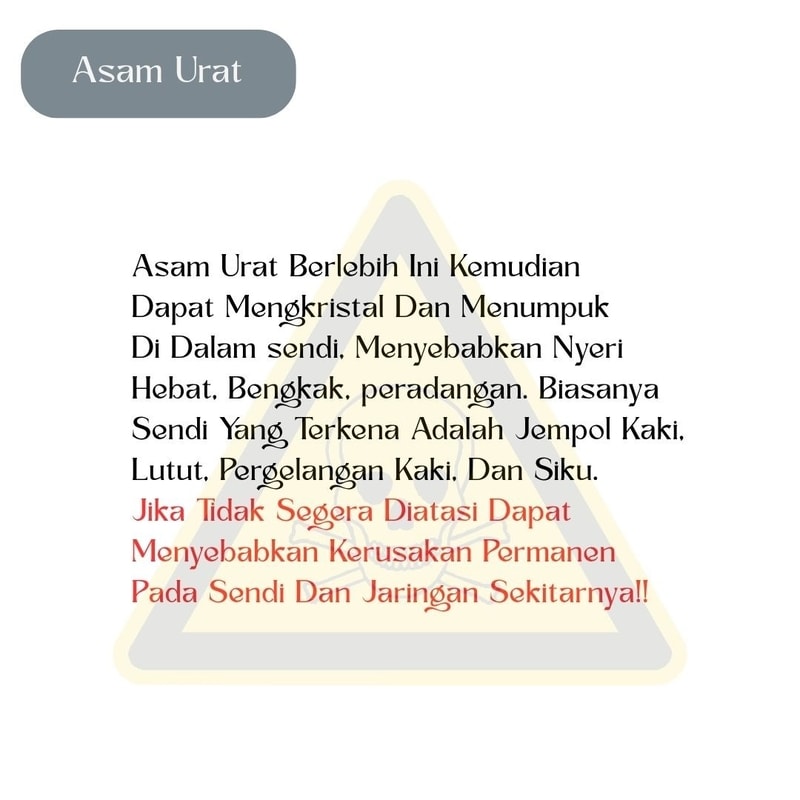 Asam Urat

Asam Urat Berlebih Ini Kemudian Dapat Mengkristal Dan Menumpuk Di Dalam sendi, Menyebabkan Nyeri Hebat, Bengkak, peradangan. Biasanya Sendi Yang Terkena Adalah Jempol Kaki, Lutut, Pergelangan Kaki, Dan Siku.
Jika Tidak Segera Diatasi Dapat Menyebabkan Kerusakan Permanen Pada Sendi Dan Jaringan Sekitarnya!!